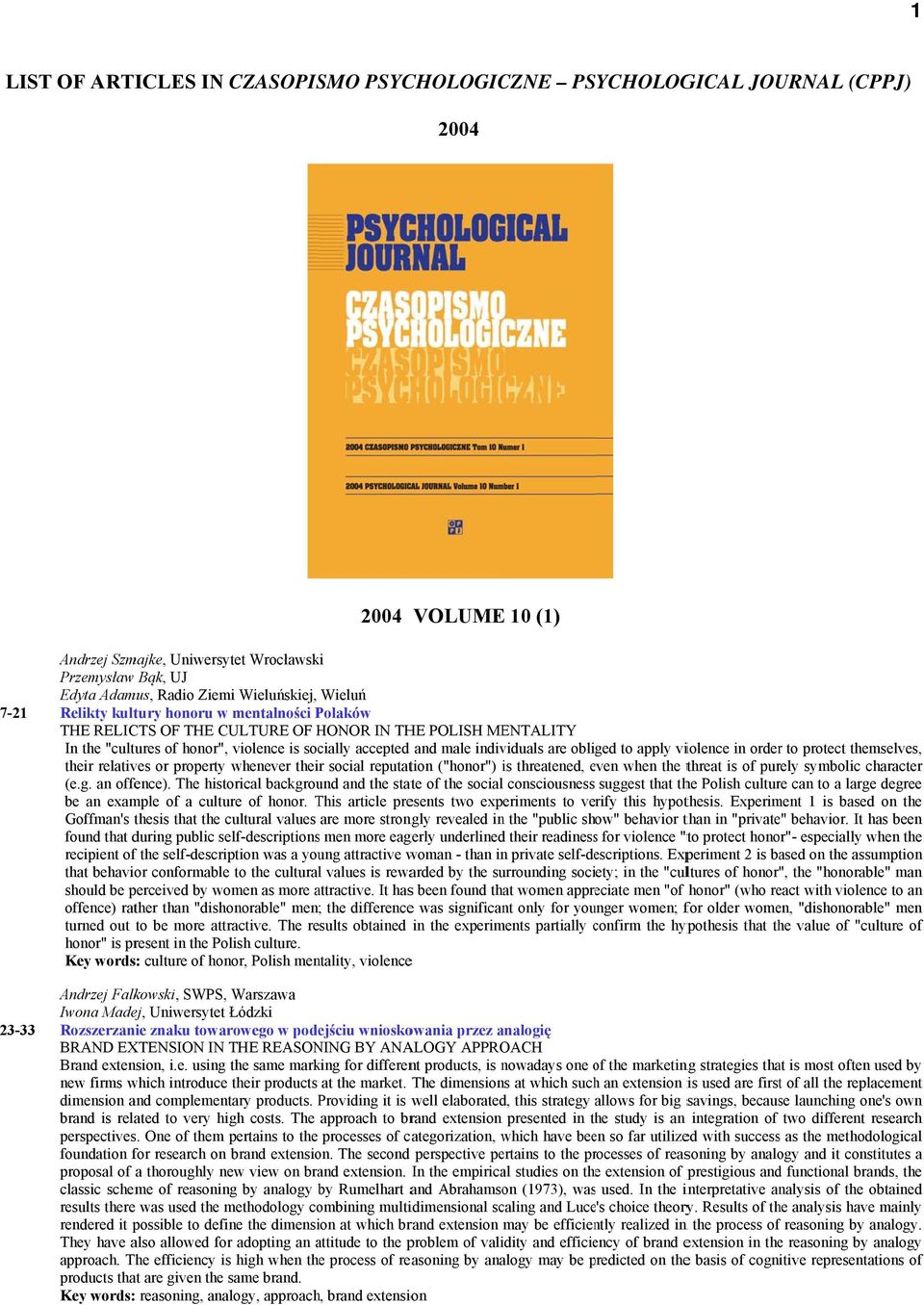 1

LIST OF ARTICLES IN CZASOPISMO PSYCHOLOGICZNE – PSYCHOLOGICAL JOURNAL (CPPJ)

2004

PSYCHOLOGICAL JOURNAL

CZASOPISMO PSYCHOLOGICZNE

CZASOPISMO PSYCHOLOGICZNE

2004 CZASOPISMO PSYCHOLOGICZNE Tom 10 Numer 1

2004 PSYCHOLOGICAL JOURNAL Volume 10 Number 1

CP PJ

2004 VOLUME 10 (1)

Andrzej Szmajke, Uniwersytet Wrocławski
Przemysław Bąk, UJ
Edyta Adamus, Radio Ziemi Wieluńskiej, Wieluń
7-21 Relikty kultury honoru w mentalności Polaków
THE RELICTS OF THE CULTURE OF HONOR IN THE POLISH MENTALITY
In the "cultures of honor", violence is socially accepted and male individuals are obliged to apply violence in order to protect themselves, their relatives or property whenever their social reputation ("honor") is threatened, even when the threat is of purely symbolic character (e.g. an offence). The historical background and the state of the social consciousness suggest that the Polish culture can to a large degree be an example of a culture of honor. This article presents two experiments to verify this hypothesis. Experiment 1 is based on the Goffman's thesis that the cultural values are more strongly revealed in the "public show" behavior than in "private" behavior. It has been found that during public self-descriptions men more eagerly underlined their readiness for violence "to protect honor"- especially when the recipient of the self-description was a young attractive woman - than in private self-descriptions. Experiment 2 is based on the assumption that behavior conformable to the cultural values is rewarded by the surrounding society; in the "cultures of honor", the "honorable" man should be perceived by women as more attractive. It has been found that women appreciate men "of honor" (who react with violence to an offence) rather than "dishonorable" men; the difference was significant only for younger women; for older women, "dishonorable" men turned out to be more attractive. The results obtained in the experiments partially confirm the hypothesis that the value of "culture of honor" is present in the Polish culture.
Key words: culture of honor, Polish mentality, violence

Andrzej Falkowski, SWPS, Warszawa
Iwona Madej, Uniwersytet Łódzki
23-33 Rozszerzanie znaku towarowego w podejściu wnioskowania przez analogię
BRAND EXTENSION IN THE REASONING BY ANALOGY APPROACH
Brand extension, i.e. using the same marking for different products, is nowadays one of the marketing strategies that is most often used by new firms which introduce their products at the market. The dimensions at which such an extension is used are first of all the replacement dimension and complementary products. Providing it is well elaborated, this strategy allows for big savings, because launching one's own brand is related to very high costs. The approach to brand extension presented in the study is an integration of two different research perspectives. One of them pertains to the processes of categorization, which have been so far utilized with success as the methodological foundation for research on brand extension. The second perspective pertains to the processes of reasoning by analogy and it constitutes a proposal of a thoroughly new view on brand extension. In the empirical studies on the extension of prestigious and functional brands, the classic scheme of reasoning by analogy by Rumelhart and Abrahamson (1973), was used. In the interpretative analysis of the obtained results there was used the methodology combining multidimensional scaling and Luce's choice theory. Results of the analysis have mainly rendered it possible to define the dimension at which brand extension may be efficiently realized in the process of reasoning by analogy. They have also allowed for adopting an attitude to the problem of validity and efficiency of brand extension in the reasoning by analogy approach. The efficiency is high when the process of reasoning by analogy may be predicted on the basis of cognitive representations of products that are given the same brand.
Key words: reasoning, analogy, approach, brand extension